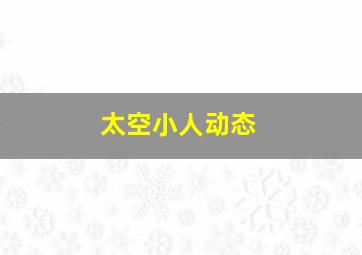 太空小人动态